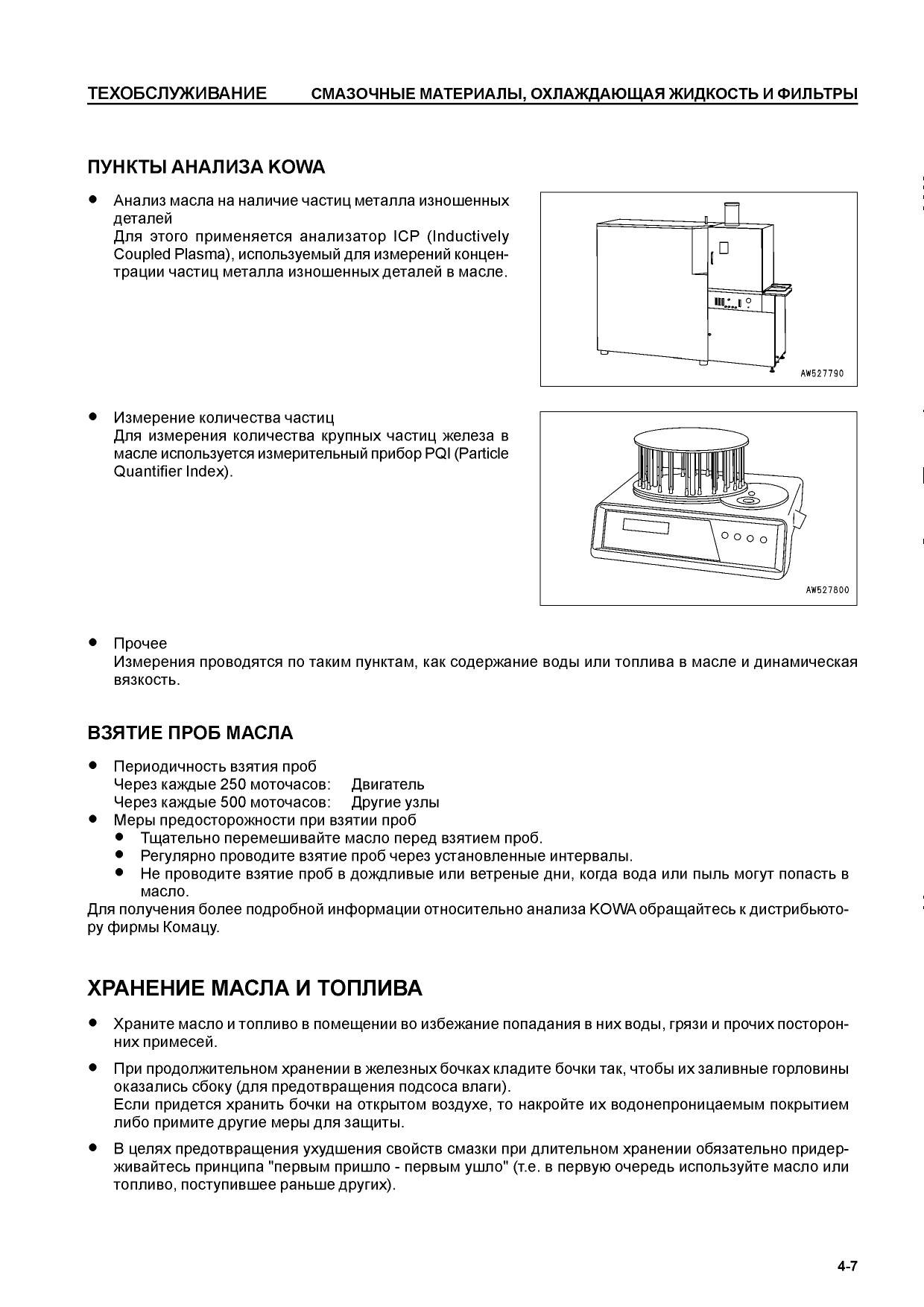 ТЕХОБСЛУЖИВАНИЕ СМАЗОЧНЫЕ МАТЕРИАЛЫ, ОХЛАЖДАЮЩАЯ ЖИДКОСТЬ И ФИЛЬТРЫ

ПУНКТЫ АНАЛИЗА KOWA

● Анализ масла на наличие частиц металла изношенных деталей
Для этого применяется анализатор ICP (Inductively Coupled Plasma), используемый для измерений концентрации частиц металла изношенных деталей в масле.

AW527790

● Измерение количества частиц
Для измерения количества крупных частиц железа в масле используется измерительный прибор PQI (Particle Quantifier Index).

AW527800

● Прочее
Измерения проводятся по таким пунктам, как содержание воды или топлива в масле и динамическая вязкость.

ВЗЯТИЕ ПРОБ МАСЛА

● Периодичность взятия проб
Через каждые 250 моточасов: Двигатель
Через каждые 500 моточасов: Другие узлы
● Меры предосторожности при взятии проб
● Тщательно перемешивайте масло перед взятием проб.
● Регулярно проводите взятие проб через установленные интервалы.
● Не проводите взятие проб в дождливые или ветреные дни, когда вода или пыль могут попасть в масло.
Для получения более подробной информации относительно анализа KOWA обращайтесь к дистрибьютору фирмы Комацу.

ХРАНЕНИЕ МАСЛА И ТОПЛИВА

● Храните масло и топливо в помещении во избежание попадания в них воды, грязи и прочих посторонних примесей.

● При продолжительном хранении в железных бочках кладите бочки так, чтобы их заливные горловины оказались сбоку (для предотвращения подсоса влаги).
Если придется хранить бочки на открытом воздухе, то накройте их водонепроницаемым покрытием либо примите другие меры для защиты.

● В целях предотвращения ухудшения свойств смазки при длительном хранении обязательно придерживайтесь принципа "первым пришло - первым ушло" (т.е. в первую очередь используйте масло или топливо, поступившее раньше других).

4-7